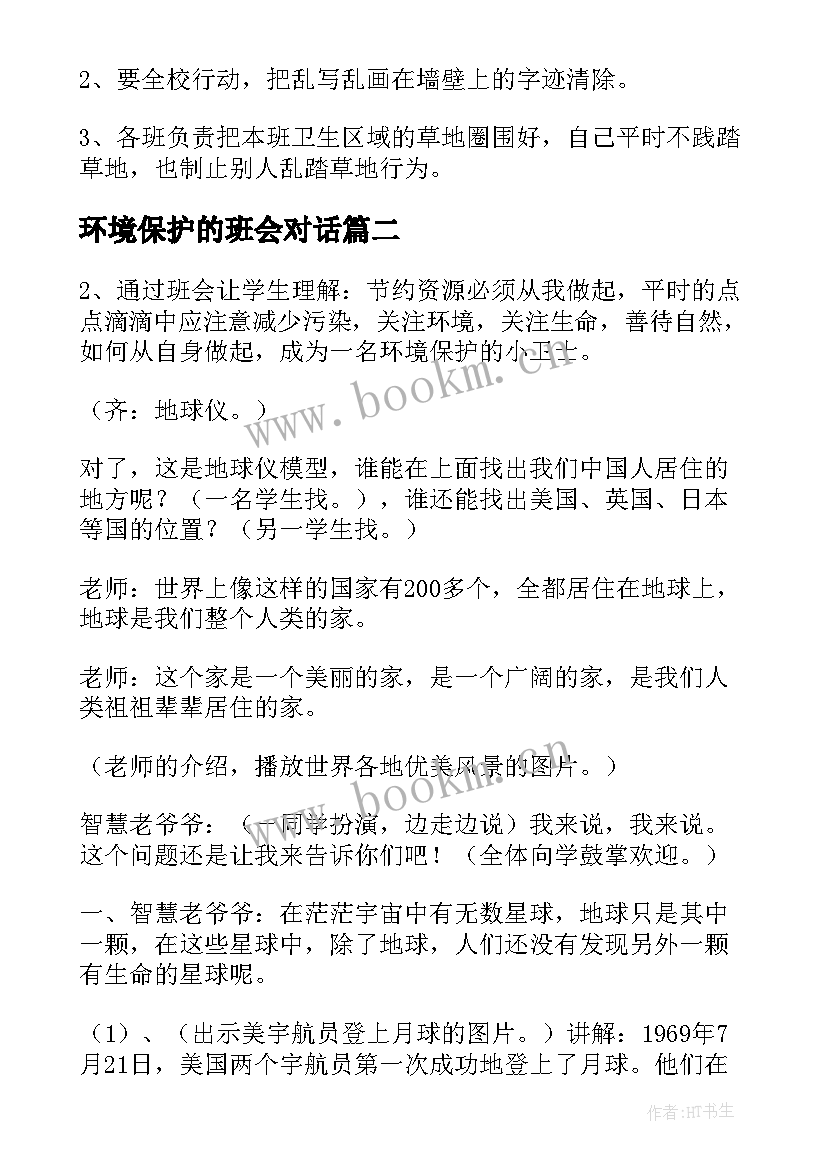 2、要全校行动，把乱写乱画在墙壁上的字迹清除。

3、各班负责把本班卫生区域的草地圈围好，自己平时不践踏草地，也制止别人乱踏草地行为。

环境保护的班会对话篇二

2、通过班会让学生理解：节约资源必须从我做起，平时的点点滴滴中应注意减少污染，关注环境，关注生命，善待自然，如何从自身做起，成为一名环境保护的小卫士。

（齐：地球仪。）

对了，这是地球仪模型，谁能在上面找出我们中国人居住的地方呢？（一名学生找。），谁还能找出美国、英国、日本等国的位置？（另一学生找。）

老师：世界上像这样的国家有200多个，全都居住在地球上，地球是我们整个人类的家。

老师：这个家是一个美丽的家，是一个广阔的家，是我们人类祖祖辈辈居住的家。

（老师的介绍，播放世界各地优美风景的图片。）

智慧老爷爷：（一同学扮演，边走边说）我来说，我来说。这个问题还是让我来告诉你们吧！（全体向学鼓掌欢迎。）

一、智慧老爷爷：在茫茫宇宙中有无数星球，地球只是其中一颗，在这些星球中，除了地球，人们还没有发现另外一颗有生命的星球呢。

（1）、（出示美宇航员登上月球的图片。）讲解：1969年7月21日，美国两个宇航员第一次成功地登上了月球。他们在

www.bookm.cn

www.bookm.cn

作者:HT书生